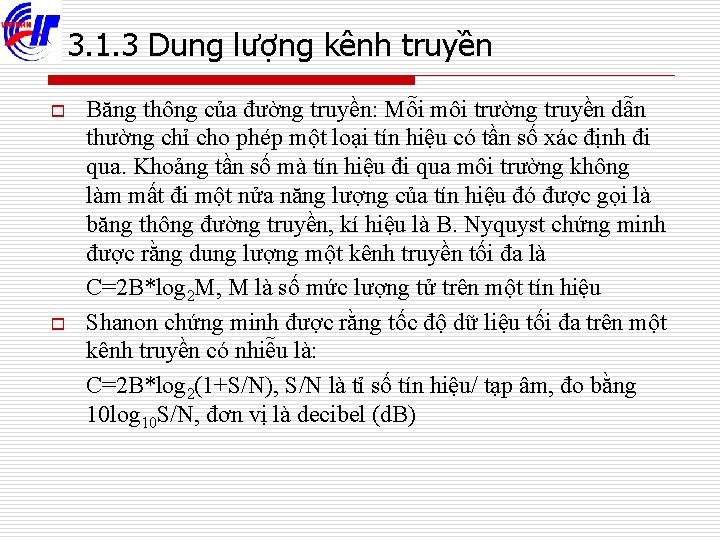 3.1.3 Dung lượng kênh truyền

Băng thông của đường truyền: Mỗi môi trường truyền dẫn thường chỉ cho phép một loại tín hiệu có tần số xác định đi qua. Khoảng tần số mà tín hiệu đi qua môi trường không làm mất đi một nửa năng lượng của tín hiệu đó được gọi là băng thông đường truyền, kí hiệu là B. Nyquyst chứng minh được rằng dung lượng một kênh truyền tối đa là

$C=2B*\log_2 M$, M là số mức lượng tử trên một tín hiệu

Shanon chứng minh được rằng tốc độ dữ liệu tối đa trên một kênh truyền có nhiễu là:

$C=2B*\log_2(1+S/N)$, S/N là tỉ số tín hiệu/ tạp âm, đo bằng $10\log_{10}S/N$, đơn vị là decibel (dB)